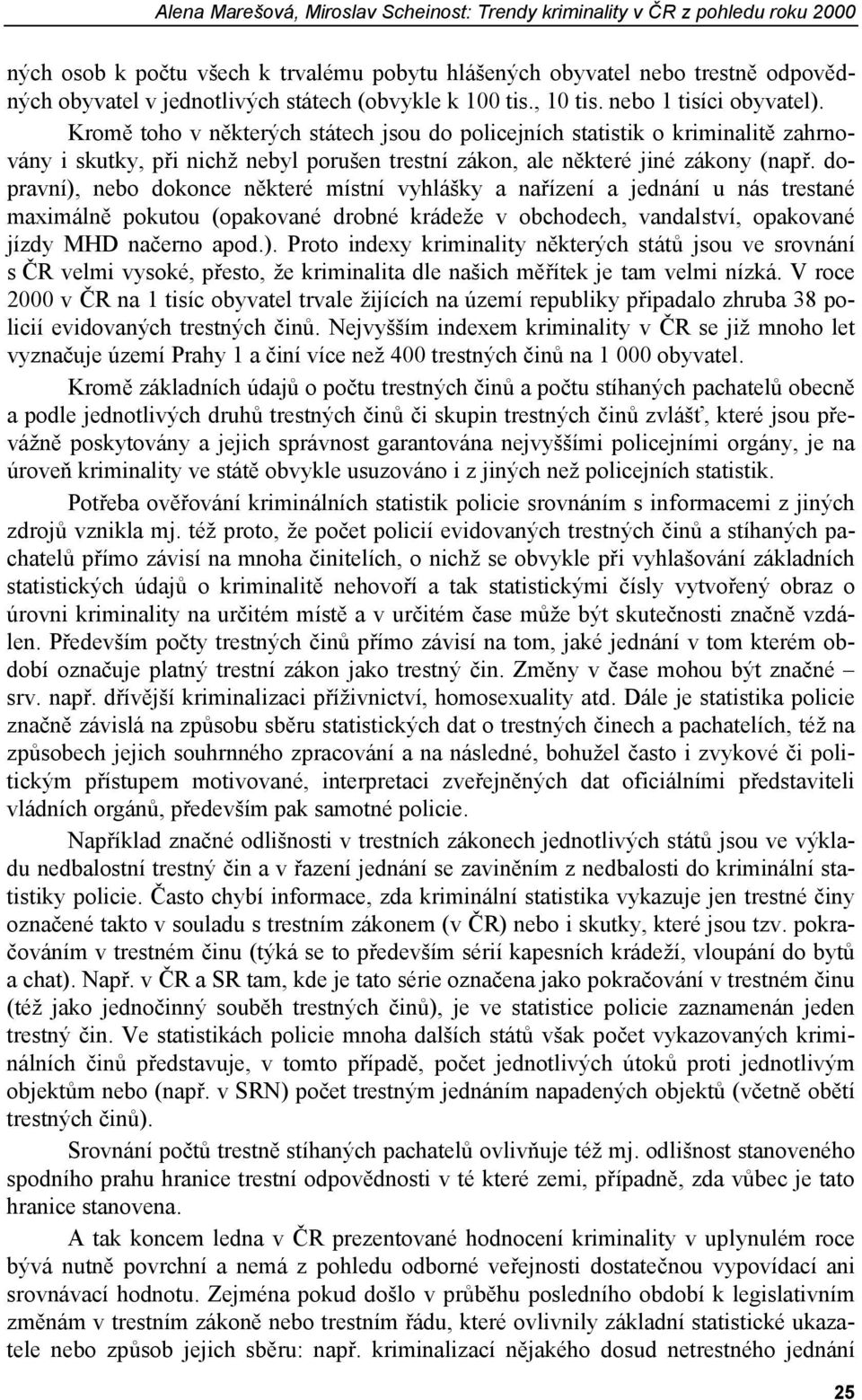 Alena Marešová, Miroslav Scheinost: Trendy kriminality v ČR z pohledu roku 2000

ných osob k počtu všech k trvalému pobytu hlášených obyvatel nebo trestně odpovědných obyvatel v jednotlivých státech (obvykle k 100 tis., 10 tis. nebo 1 tisíci obyvatel). Kromě toho v některých státech jsou do policejních statistik o kriminalitě zahrnovány i skutky, při nichž nebyl porušen trestní zákon, ale některé jiné zákony (např. dopravní), nebo dokonce některé místní vyhlášky a nařízení a jednání u nás trestané maximálně pokutou (opakované drobné krádeže v obchodech, vandalství, opakované jízdy MHD načerno apod.). Proto indexy kriminality některých států jsou ve srovnání s ČR velmi vysoké, přesto, že kriminalita dle našich měřítek je tam velmi nízká. V roce 2000 v ČR na 1 tisíc obyvatel trvale žijících na území republiky připadalo zhruba 38 policií evidovaných trestných činů. Nejvyšším indexem kriminality v ČR se již mnoho let vyznačuje území Prahy 1 a činí více než 400 trestných činů na 1 000 obyvatel.

Kromě základních údajů o počtu trestných činů a počtu stíhaných pachatelů obecně a podle jednotlivých druhů trestných činů či skupin trestných činů zvlášť, které jsou převážně poskytovány a jejich správnost garantována nejvyššími policejními orgány, je na úroveň kriminality ve státě obvykle usuzováno i z jiných než policejních statistik.

Potřeba ověřování kriminálních statistik policie srovnáním s informacemi z jiných zdrojů vznikla mj. též proto, že počet policií evidovaných trestných činů a stíhaných pachatelů přímo závisí na mnoha činitelích, o nichž se obvykle při vyhlašování základních statistických údajů o kriminalitě nehovoří a tak statistickými čísly vytvořený obraz o úrovni kriminality na určitém místě a v určitém čase může být skutečnosti značně vzdálen. Především počty trestných činů přímo závisí na tom, jaké jednání v tom kterém období označuje platný trestní zákon jako trestný čin. Změny v čase mohou být značné – srv. např. dřívější kriminalizaci příživnictví, homosexuality atd. Dále je statistika policie značně závislá na způsobu sběru statistických dat o trestných činech a pachatelích, též na způsobech jejich souhrnného zpracování a na následné, bohužel často i zvykové či politickým přístupem motivované, interpretaci zveřejněných dat oficiálními představiteli vládních orgánů, především pak samotné policie.

Například značné odlišnosti v trestních zákonech jednotlivých států jsou ve výkladu nedbalostní trestný čin a v řazení jednání se zaviněním z nedbalosti do kriminální statistiky policie. Často chybí informace, zda kriminální statistika vykazuje jen trestné činy označené takto v souladu s trestním zákonem (v ČR) nebo i skutky, které jsou tzv. pokračováním v trestném činu (týká se to především sérií kapesních krádeží, vloupání do bytů a chat). Např. v ČR a SR tam, kde je tato série označena jako pokračování v trestném činu (též jako jednočinný souběh trestných činů), je ve statistice policie zaznamenán jeden trestný čin. Ve statistikách policie mnoha dalších států však počet vykazovaných kriminálních činů představuje, v tomto případě, počet jednotlivých útoků proti jednotlivým objektům nebo (např. v SRN) počet trestným jednáním napadených objektů (včetně obětí trestných činů).

Srovnání počtů trestně stíhaných pachatelů ovlivňuje též mj. odlišnost stanoveného spodního prahu hranice trestní odpovědnosti v té které zemi, případně, zda vůbec je tato hranice stanovena.

A tak koncem ledna v ČR prezentované hodnocení kriminality v uplynulém roce bývá nutně povrchní a nemá z pohledu odborné veřejnosti dostatečnou vypovídací ani srovnávací hodnotu. Zejména pokud došlo v průběhu posledního období k legislativním změnám v trestním zákoně nebo trestním řádu, které ovlivnily základní statistické ukazatele nebo způsob jejich sběru: např. kriminalizací nějakého dosud netrestného jednání

25